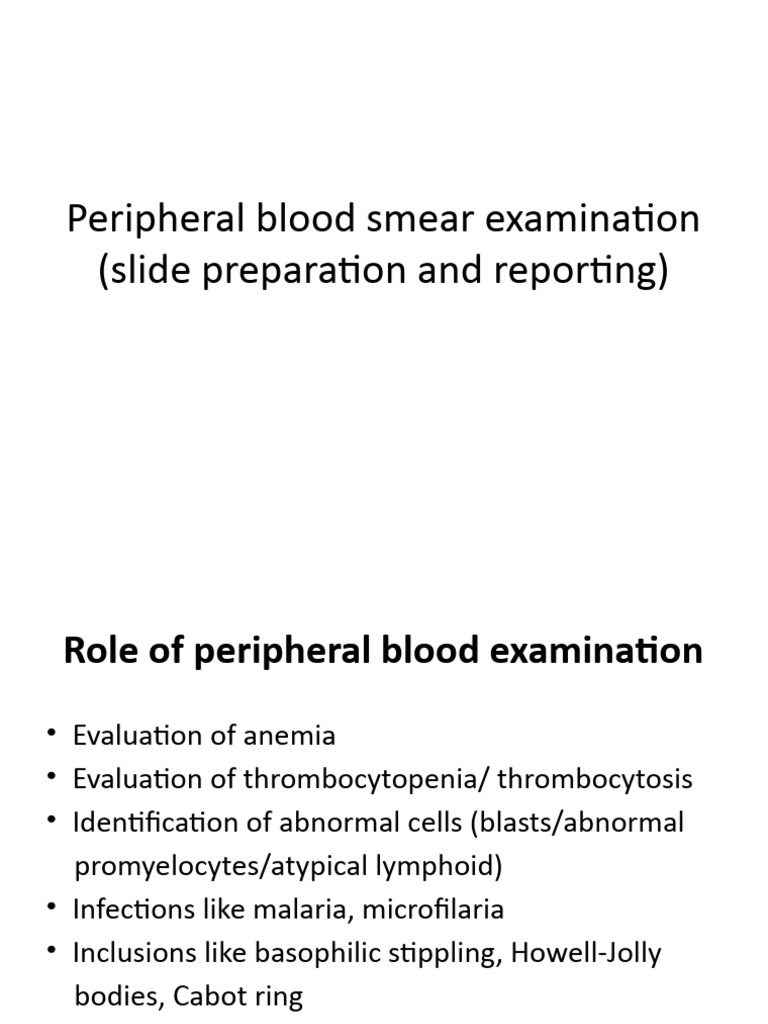 Peripheral blood smear examination
(slide preparation and reporting)

Role of peripheral blood examination

• Evaluation of anemia
• Evaluation of thrombocytopenia/ thrombocytosis
• Identification of abnormal cells (blasts/abnormal promyelocytes/atypical lymphoid)
• Infections like malaria, microfilaria
• Inclusions like basophilic stippling, Howell-Jolly bodies, Cabot ring